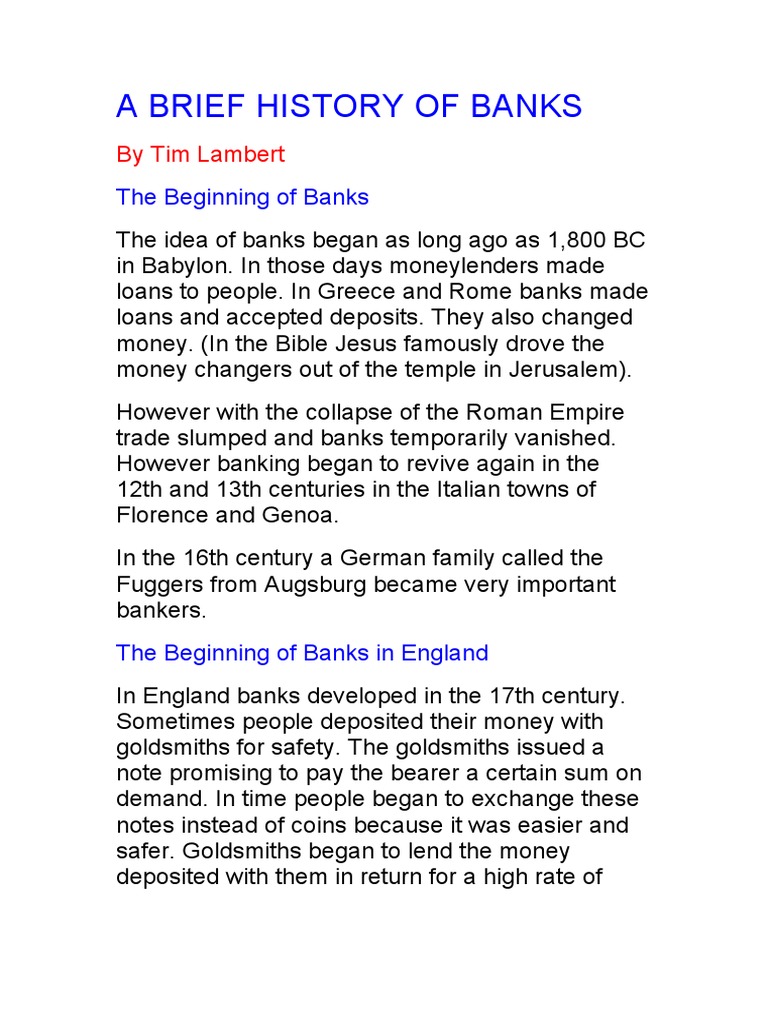 A BRIEF HISTORY OF BANKS

By Tim Lambert

The Beginning of Banks

The idea of banks began as long ago as 1,800 BC in Babylon. In those days moneylenders made loans to people. In Greece and Rome banks made loans and accepted deposits. They also changed money. (In the Bible Jesus famously drove the money changers out of the temple in Jerusalem).

However with the collapse of the Roman Empire trade slumped and banks temporarily vanished. However banking began to revive again in the 12th and 13th centuries in the Italian towns of Florence and Genoa.

In the 16th century a German family called the Fuggers from Augsburg became very important bankers.

The Beginning of Banks in England

In England banks developed in the 17th century. Sometimes people deposited their money with goldsmiths for safety. The goldsmiths issued a note promising to pay the bearer a certain sum on demand. In time people began to exchange these notes instead of coins because it was easier and safer. Goldsmiths began to lend the money deposited with them in return for a high rate of